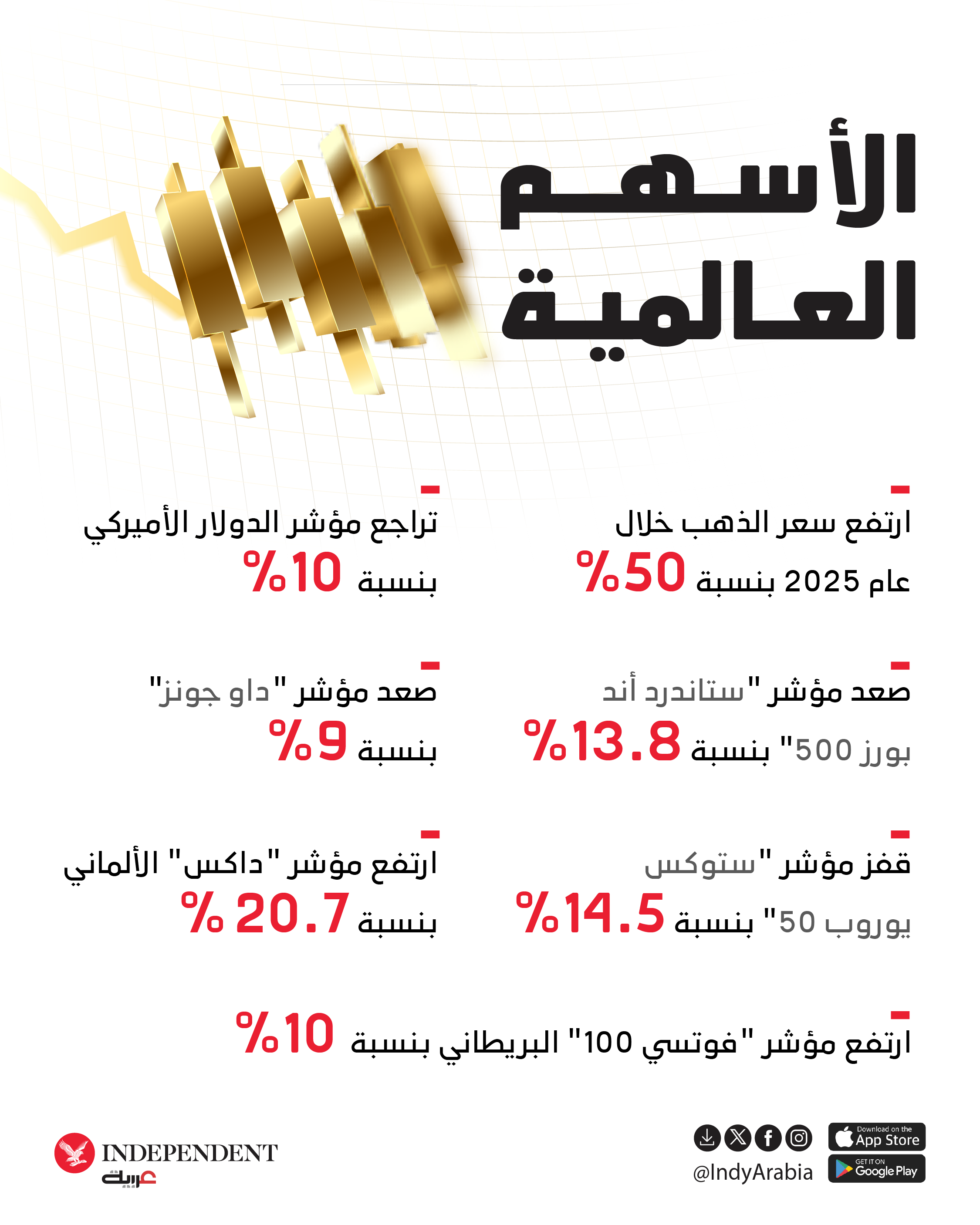 الأسهم العالمية

ارتفع سعر الذهب خلال عام 2025 بنسبة 50%

تراجع مؤشر الدولار الأميركي بنسبة 10%

صعد مؤشر "ستاندرد أند بورز 500" بنسبة 13.8%

صعد مؤشر "داو جونز" بنسبة 9%

قفز مؤشر "ستوكس يوروب 50" بنسبة 14.5%

ارتفع مؤشر "داكس" الألماني بنسبة 20.7 %

ارتفع مؤشر "فوتسي 100" البريطاني بنسبة 10%

Download on the App Store
GET IT ON Google Play
@IndyArabia

INDEPENDENT
عربية